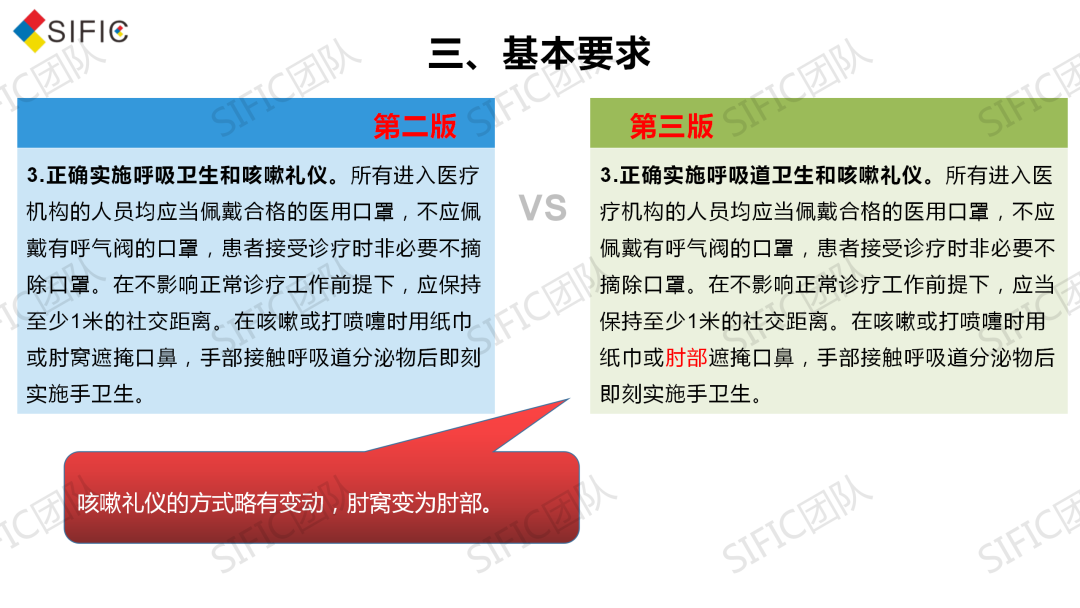 SIFIC

三、基本要求

第二版

3.正确实施呼吸卫生和咳嗽礼仪。所有进入医疗机构的人员均应当佩戴合格的医用口罩，不应佩戴有呼气阀的口罩，患者接受诊疗时非必要不摘除口罩。在不影响正常诊疗工作前提下，应保持至少1米的社交距离。在咳嗽或打喷嚏时用纸巾或肘窝遮掩口鼻，手部接触呼吸道分泌物后即刻实施手卫生。

VS

第三版

3.正确实施呼吸道卫生和咳嗽礼仪。所有进入医疗机构的人员均应当佩戴合格的医用口罩，不应佩戴有呼气阀的口罩，患者接受诊疗时非必要不摘除口罩。在不影响正常诊疗工作前提下，应当保持至少1米的社交距离。在咳嗽或打喷嚏时用纸巾或肘部遮掩口鼻，手部接触呼吸道分泌物后即刻实施手卫生。

咳嗽礼仪的方式略有变动，肘窝变为肘部。

SIFIC团队